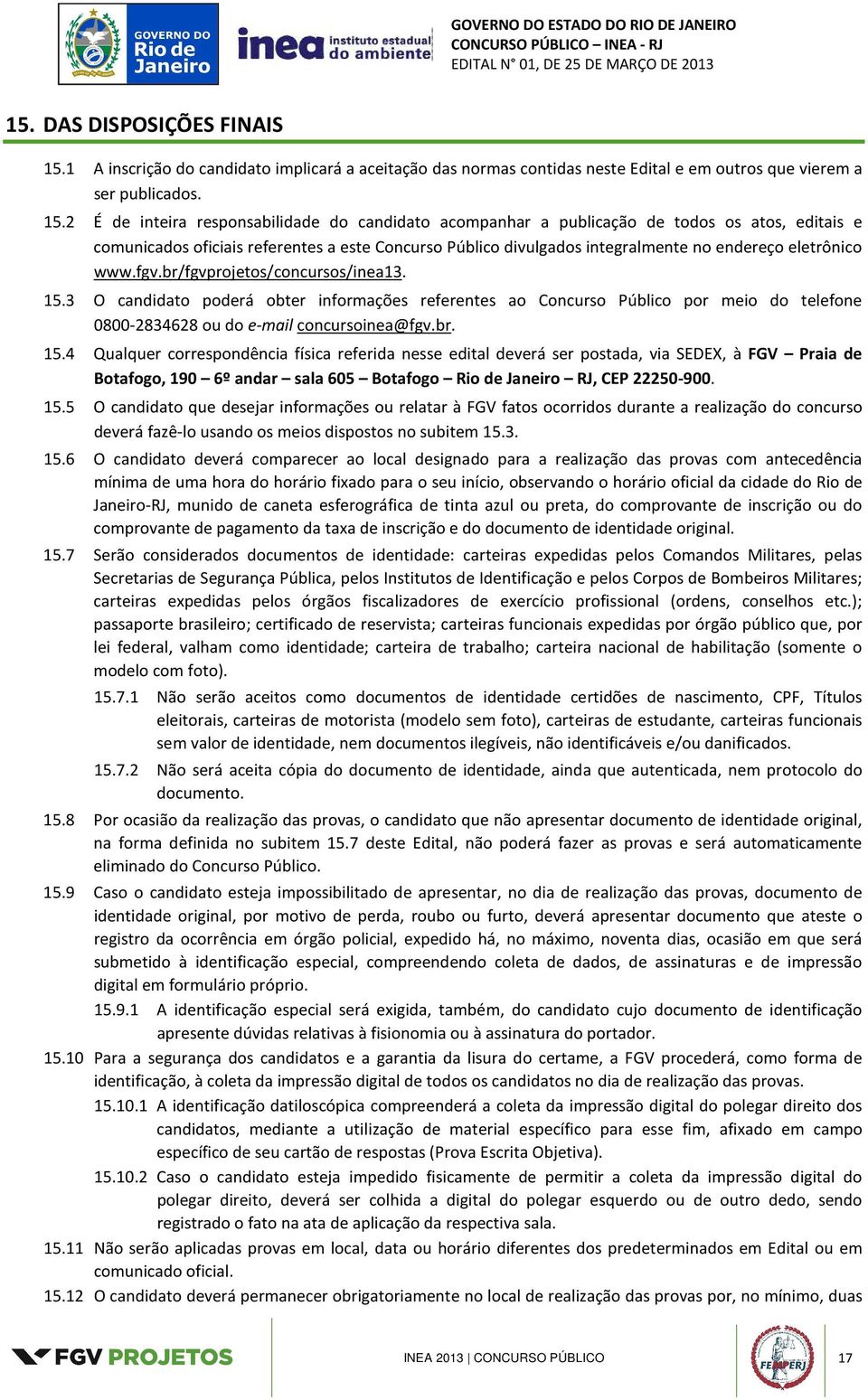 GOVERNO DO Rio de Janeiro

inea instituto estadual do ambiente

GOVERNO DO ESTADO DO RIO DE JANEIRO
CONCURSO PÚBLICO – INEA - RJ
EDITAL N° 01, DE 25 DE MARÇO DE 2013

15. DAS DISPOSIÇÕES FINAIS

15.1 A inscrição do candidato implicará a aceitação das normas contidas neste Edital e em outros que vierem a ser publicados.

15.2 É de inteira responsabilidade do candidato acompanhar a publicação de todos os atos, editais e comunicados oficiais referentes a este Concurso Público divulgados integralmente no endereço eletrônico www.fgv.br/fgvprojetos/concursos/inea13.

15.3 O candidato poderá obter informações referentes ao Concurso Público por meio do telefone 0800-2834628 ou do e-mail concursoinea@fgv.br.

15.4 Qualquer correspondência física referida nesse edital deverá ser postada, via SEDEX, à FGV – Praia de Botafogo, 190 – 6º andar – sala 605 – Botafogo – Rio de Janeiro – RJ, CEP 22250-900.

15.5 O candidato que desejar informações ou relatar à FGV fatos ocorridos durante a realização do concurso deverá fazê-lo usando os meios dispostos no subitem 15.3.

15.6 O candidato deverá comparecer ao local designado para a realização das provas com antecedência mínima de uma hora do horário fixado para o seu início, observando o horário oficial da cidade do Rio de Janeiro-RJ, munido de caneta esferográfica de tinta azul ou preta, do comprovante de inscrição ou do comprovante de pagamento da taxa de inscrição e do documento de identidade original.

15.7 Serão considerados documentos de identidade: carteiras expedidas pelos Comandos Militares, pelas Secretarias de Segurança Pública, pelos Institutos de Identificação e pelos Corpos de Bombeiros Militares; carteiras expedidas pelos órgãos fiscalizadores de exercício profissional (ordens, conselhos etc.); passaporte brasileiro; certificado de reservista; carteiras funcionais expedidas por órgão público que, por lei federal, valham como identidade; carteira de trabalho; carteira nacional de habilitação (somente o modelo com foto).

15.7.1 Não serão aceitos como documentos de identidade certidões de nascimento, CPF, Títulos eleitorais, carteiras de motorista (modelo sem foto), carteiras de estudante, carteiras funcionais sem valor de identidade, nem documentos ilegíveis, não identificáveis e/ou danificados.

15.7.2 Não será aceita cópia do documento de identidade, ainda que autenticada, nem protocolo do documento.

15.8 Por ocasião da realização das provas, o candidato que não apresentar documento de identidade original, na forma definida no subitem 15.7 deste Edital, não poderá fazer as provas e será automaticamente eliminado do Concurso Público.

15.9 Caso o candidato esteja impossibilitado de apresentar, no dia de realização das provas, documento de identidade original, por motivo de perda, roubo ou furto, deverá apresentar documento que ateste o registro da ocorrência em órgão policial, expedido há, no máximo, noventa dias, ocasião em que será submetido à identificação especial, compreendendo coleta de dados, de assinaturas e de impressão digital em formulário próprio.

15.9.1 A identificação especial será exigida, também, do candidato cujo documento de identificação apresente dúvidas relativas à fisionomia ou à assinatura do portador.

15.10 Para a segurança dos candidatos e a garantia da lisura do certame, a FGV procederá, como forma de identificação, à coleta da impressão digital de todos os candidatos no dia de realização das provas.

15.10.1 A identificação datiloscópica compreenderá a coleta da impressão digital do polegar direito dos candidatos, mediante a utilização de material específico para esse fim, afixado em campo específico de seu cartão de respostas (Prova Escrita Objetiva).

15.10.2 Caso o candidato esteja impedido fisicamente de permitir a coleta da impressão digital do polegar direito, deverá ser colhida a digital do polegar esquerdo ou de outro dedo, sendo registrado o fato na ata de aplicação da respectiva sala.

15.11 Não serão aplicadas provas em local, data ou horário diferentes dos predeterminados em Edital ou em comunicado oficial.

15.12 O candidato deverá permanecer obrigatoriamente no local de realização das provas por, no mínimo, duas

FGV PROJETOS

INEA 2013 | CONCURSO PÚBLICO

FEMPERJ

17